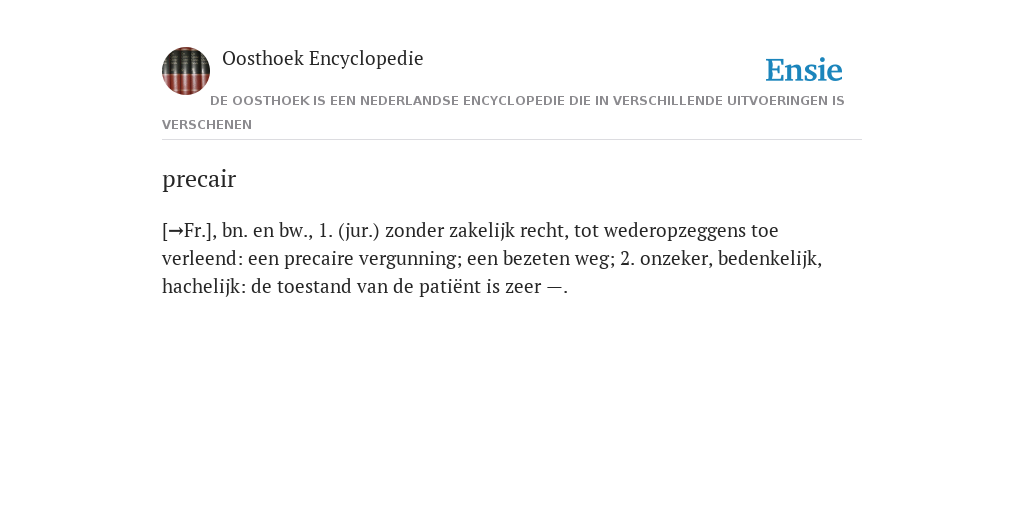 Oosthoek Encyclopedie

Ensie

DE OOSTHOEK IS EEN NEDERLANDSE ENCYCLOPEDIE DIE IN VERSCHILLENDE UITVOERINGEN IS VERSCHENEN

precair

[→Fr.], bn. en bw., 1. (jur.) zonder zakelijk recht, tot wederopzeggens toe verleend: een precaire vergunning; een bezeten weg; 2. onzeker, bedenkelijk, hachelijk: de toestand van de patiënt is zeer —.